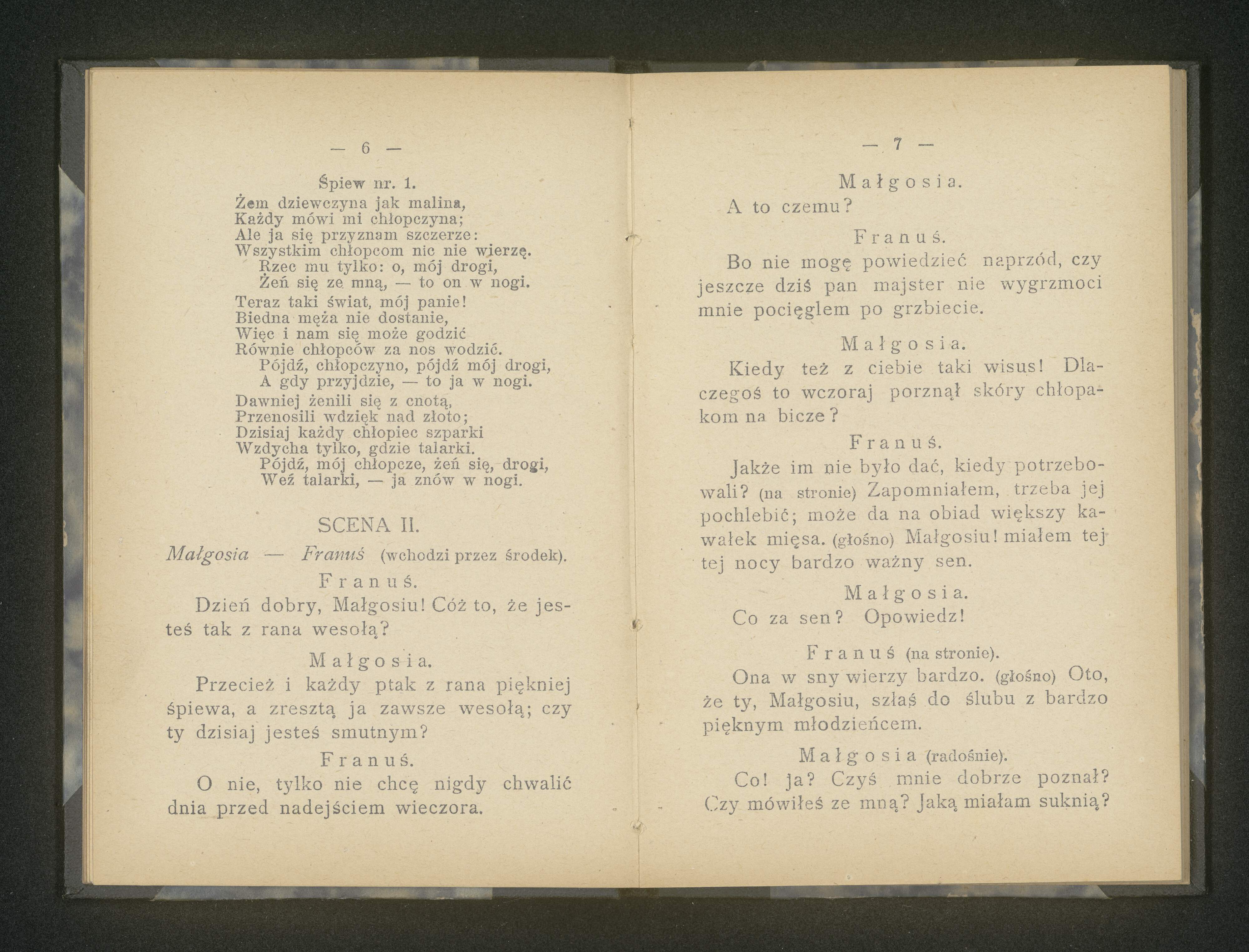 — 6 —

Śpiew nr. 1.

Żem dziewczyna jak malina,
Każdy mówi mi chłopczyna;
Ale ja się przyznam szczerze:
Wszystkim chłopcom nic nie wierzę.
Rzec mu tylko: o, mój drogi,
Żeń się ze mną, — to on w nogi.
Teraz taki świat, mój panie!
Biedna męża nie dostanie,
Więc i nam się może godzić
Równie chłopców za nos wodzić.
Pójdź, chłopczyno, pójdź mój drogi,
A gdy przyjdzie, — to ja w nogi.
Dawniej żenili się z cnotą,
Przenosili wdzięk nad złoto;
Dzisiaj każdy chłopiec szparki
Wzdycha tylko, gdzie talarki.
Pójdź, mój chłopcze, żeń się, drogi,
Weź talarki, — ja znów w nogi.

SCENA II.

Małgosia — Franuś (wchodzi przez środek).

Franuś.

Dzień dobry, Małgosiu! Cóż to, że jesteś tak z rana wesołą?

Małgosia.

Przecież i każdy ptak z rana piękniej śpiewa, a zresztą ja zawsze wesołą; czy ty dzisiaj jesteś smutnym?

Franuś.

O nie, tylko nie chcę nigdy chwalić dnia przed nadejściem wieczora.

— 7 —

Małgosia.

A to czemu?

Franuś.

Bo nie mogę powiedzieć naprzód, czy jeszcze dziś pan majster nie wygrzmoci mnie pocięglem po grzbiecie.

Małgosia.

Kiedy też z ciebie taki wisus! Dlaczegoś to wczoraj porznął skóry chłopakom na bicze?

Franuś.

Jakże im nie było dać, kiedy potrzebowali? (na stronie) Zapomniałem, trzeba jej pochlebić; może da na obiad większy kawałek mięsa. (głośno) Małgosiu! miałem tej tej nocy bardzo ważny sen.

Małgosia.

Co za sen? Opowiedz!

Franuś (na stronie).

Ona w sny wierzy bardzo. (głośno) Oto, że ty, Małgosiu, szłaś do ślubu z bardzo pięknym młodzieńcem.

Małgosia (radośnie).

Co! ja? Czyś mnie dobrze poznał? Czy mówiłeś ze mną? Jaką miałam suknią?